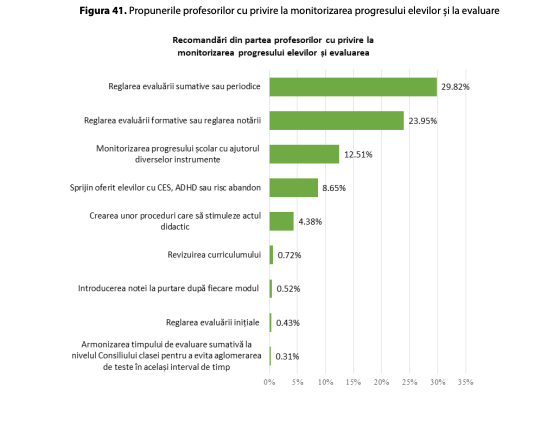 **Figura 41.** Propunerile profesorilor cu privire la monitorizarea progresului elevilor și la evaluare

Recomandări din partea profesorilor cu privire la monitorizarea progresului elevilor și evaluarea

Reglarea evaluării sumative sau periodice 29.82%

Reglarea evaluării formative sau reglarea notării 23.95%

Monitorizarea progresului școlar cu ajutorul diverselor instrumente 12.51%

Sprijin oferit elevilor cu CES, ADHD sau risc abandon 8.65%

Crearea unor proceduri care să stimuleze actul didactic 4.38%

Revizuirea curriculumului 0.72%

Introducerea notei la purtare după fiecare modul 0.52%

Reglarea evaluării inițiale 0.43%

Armonizarea timpului de evaluare sumativă la nivelul Consiliului clasei pentru a evita aglomerarea de teste în același interval de timp 0.31%

0% 5% 10% 15% 20% 25% 30% 35%